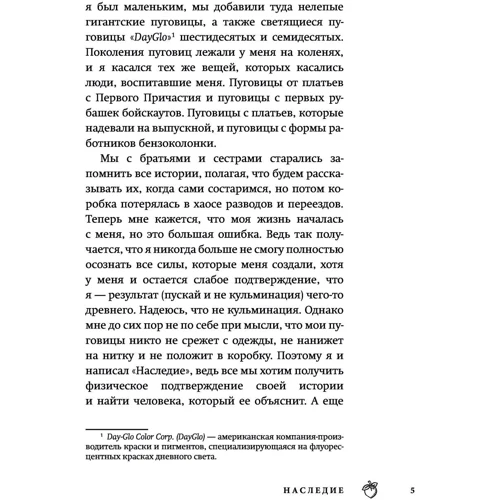 я был маленьким, мы добавили туда нелепые гигантские пуговицы, а также светящиеся пуговицы «DayGlo»$^1$ шестидесятых и семидесятых. Поколения пуговиц лежали у меня на коленях, и я касался тех же вещей, которых касались люди, воспитавшие меня. Пуговицы от платьев с Первого Причастия и пуговицы с первых рубашек бойскаутов. Пуговицы с платьев, которые надевали на выпускной, и пуговицы с формы работников бензоколонки.

Мы с братьями и сестрами старались запомнить все истории, полагая, что будем рассказывать их, когда сами состаримся, но потом коробка потерялась в хаосе разводов и переездов. Теперь мне кажется, что моя жизнь началась с меня, но это большая ошибка. Ведь так получается, что я никогда больше не смогу полностью осознать все силы, которые меня создали, хотя у меня и остается слабое подтверждение, что я — результат (пускай и не кульминация) чего-то древнего. Надеюсь, что не кульминация. Однако мне до сих пор не по себе при мысли, что мои пуговицы никто не срежет с одежды, не нанижет на нитку и не положит в коробку. Поэтому я и написал «Наследие», ведь все мы хотим получить физическое подтверждение своей истории и найти человека, который ее объяснит. А еще

$^1$ Day-Glo Color Corp. (DayGlo) — американская компания-производитель краски и пигментов, специализирующаяся на флуоресцентных красках дневного света.

НАСЛЕДИЕ 5